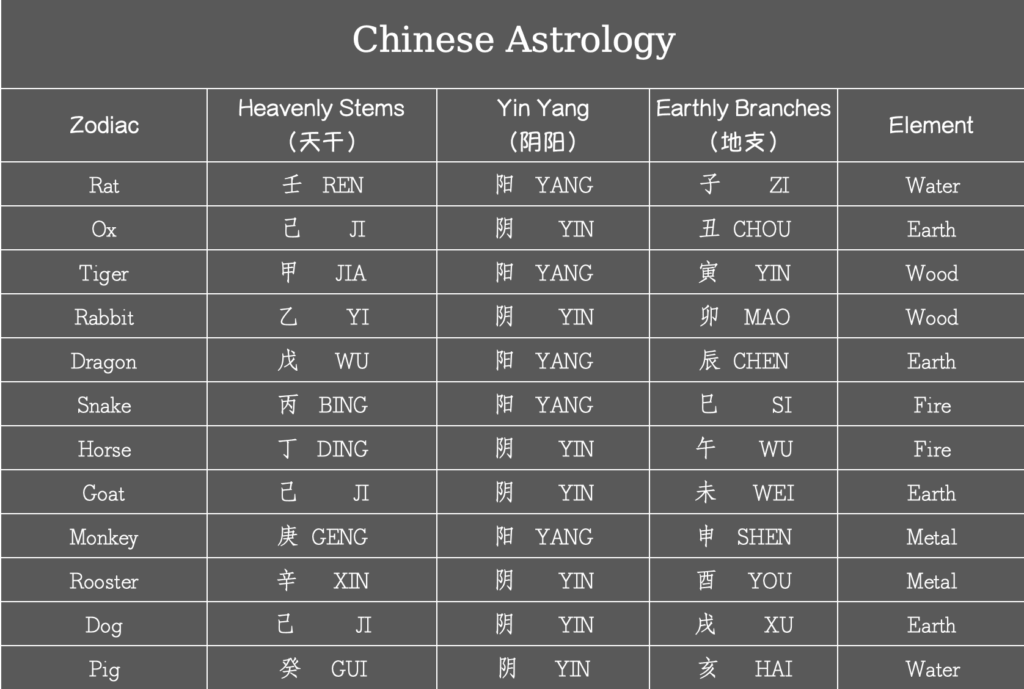 Chinese Astrology

| Zodiac | Heavenly Stems (天干) | Yin Yang (阴阳) | Earthly Branches (地支) | Element |
|---|---|---|---|---|
| Rat | 壬 REN | 阳 YANG | 子 ZI | Water |
| Ox | 己 JI | 阴 YIN | 丑 CHOU | Earth |
| Tiger | 甲 JIA | 阳 YANG | 寅 YIN | Wood |
| Rabbit | 乙 YI | 阴 YIN | 卯 MAO | Wood |
| Dragon | 戊 WU | 阳 YANG | 辰 CHEN | Earth |
| Snake | 丙 BING | 阳 YANG | 巳 SI | Fire |
| Horse | 丁 DING | 阴 YIN | 午 WU | Fire |
| Goat | 己 JI | 阴 YIN | 未 WEI | Earth |
| Monkey | 庚 GENG | 阳 YANG | 申 SHEN | Metal |
| Rooster | 辛 XIN | 阴 YIN | 酉 YOU | Metal |
| Dog | 己 JI | 阴 YIN | 戌 XU | Earth |
| Pig | 癸 GUI | 阴 YIN | 亥 HAI | Water |